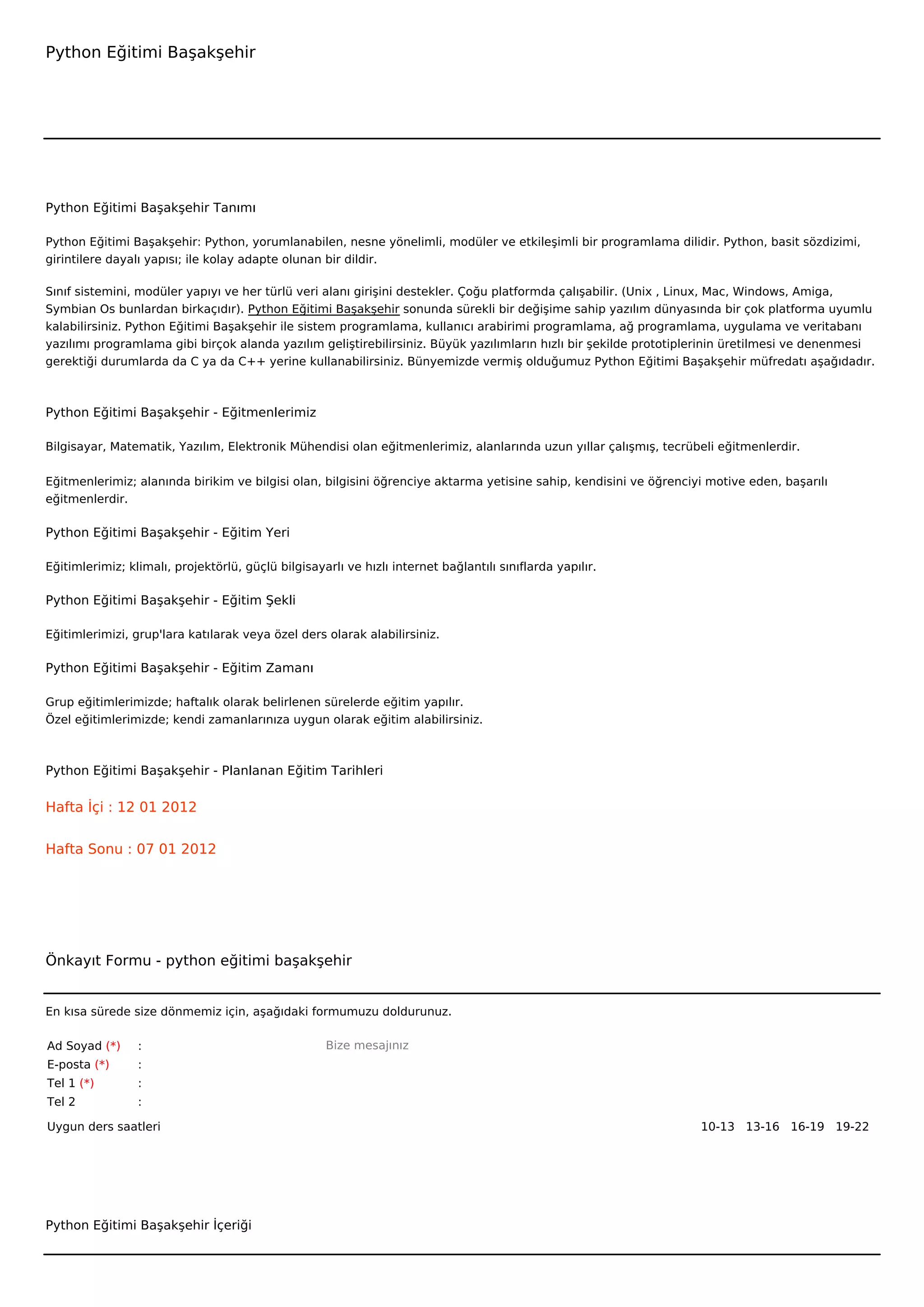 Python Eğitimi Başakşehir

Python Eğitimi Başakşehir Tanımı

Python Eğitimi Başakşehir: Python, yorumlanabilen, nesne yönelimli, modüler ve etkileşimli bir programlama dilidir. Python, basit sözdizimi, girintilere dayalı yapısı; ile kolay adapte olunan bir dildir.

Sınıf sistemini, modüler yapıyı ve her türlü veri alanı girişini destekler. Çoğu platformda çalışabilir. (Unix , Linux, Mac, Windows, Amiga, Symbian Os bunlardan birkaçıdır). Python Eğitimi Başakşehir sonunda sürekli bir değişime sahip yazılım dünyasında bir çok platforma uyumlu kalabilirsiniz. Python Eğitimi Başakşehir ile sistem programlama, kullanıcı arabirimi programlama, ağ programlama, uygulama ve veritabanı yazılımı programlama gibi birçok alanda yazılım geliştirebilirsiniz. Büyük yazılımların hızlı bir şekilde prototiplerinin üretilmesi ve denenmesi gerektiği durumlarda da C ya da C++ yerine kullanabilirsiniz. Bünyemizde vermiş olduğumuz Python Eğitimi Başakşehir müfredatı aşağıdadır.

Python Eğitimi Başakşehir - Eğitmenlerimiz

Bilgisayar, Matematik, Yazılım, Elektronik Mühendisi olan eğitmenlerimiz, alanlarında uzun yıllar çalışmış, tecrübeli eğitmenlerdir.

Eğitmenlerimiz; alanında birikim ve bilgisi olan, bilgisini öğrenciye aktarma yetisine sahip, kendisini ve öğrenciyi motive eden, başarılı eğitmenlerdir.

Python Eğitimi Başakşehir - Eğitim Yeri

Eğitimlerimiz; klimalı, projektörlü, güçlü bilgisayarlı ve hızlı internet bağlantılı sınıflarda yapılır.

Python Eğitimi Başakşehir - Eğitim Şekli

Eğitimlerimizi, grup'lara katılarak veya özel ders olarak alabilirsiniz.

Python Eğitimi Başakşehir - Eğitim Zamanı

Grup eğitimlerimizde; haftalık olarak belirlenen sürelerde eğitim yapılır.
Özel eğitimlerimizde; kendi zamanlarınıza uygun olarak eğitim alabilirsiniz.

Python Eğitimi Başakşehir - Planlanan Eğitim Tarihleri

Hafta İçi : 12 01 2012

Hafta Sonu : 07 01 2012

Önkayıt Formu - python eğitimi başakşehir

En kısa sürede size dönmemiz için, aşağıdaki formumuzu doldurunuz.

Ad Soyad (*) :
E-posta (*) :
Tel 1 (*) :
Tel 2 :
Bize mesajınız
Uygun ders saatleri
10-13 13-16 16-19 19-22

Python Eğitimi Başakşehir İçeriği